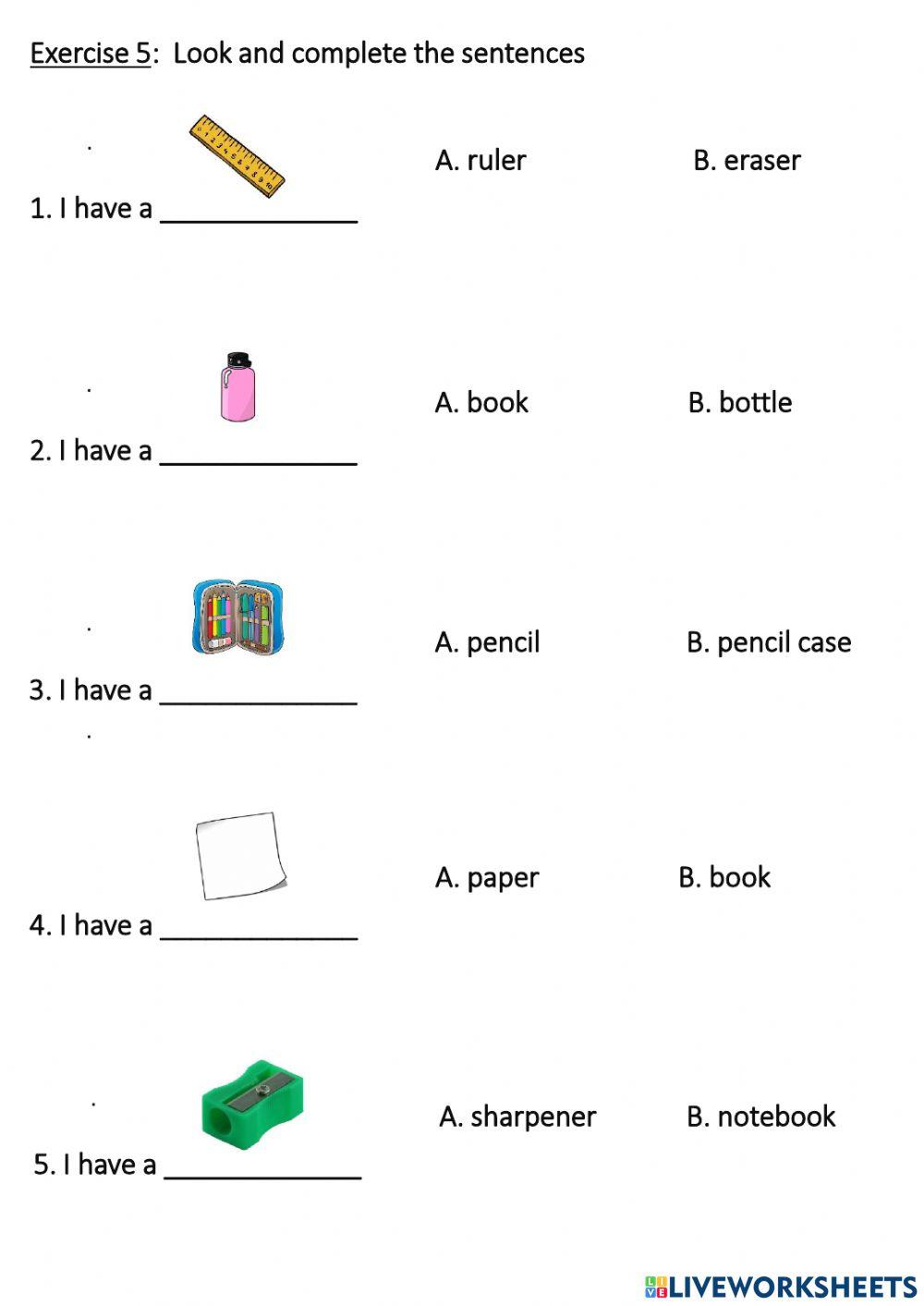 Exercise 5: Look and complete the sentences

1. I have a ______________

A. ruler B. eraser

2. I have a ______________

A. book B. bottle

3. I have a ______________

A. pencil B. pencil case

4. I have a ______________

A. paper B. book

5. I have a ______________

A. sharpener B. notebook

LIVEWORKSHEETS